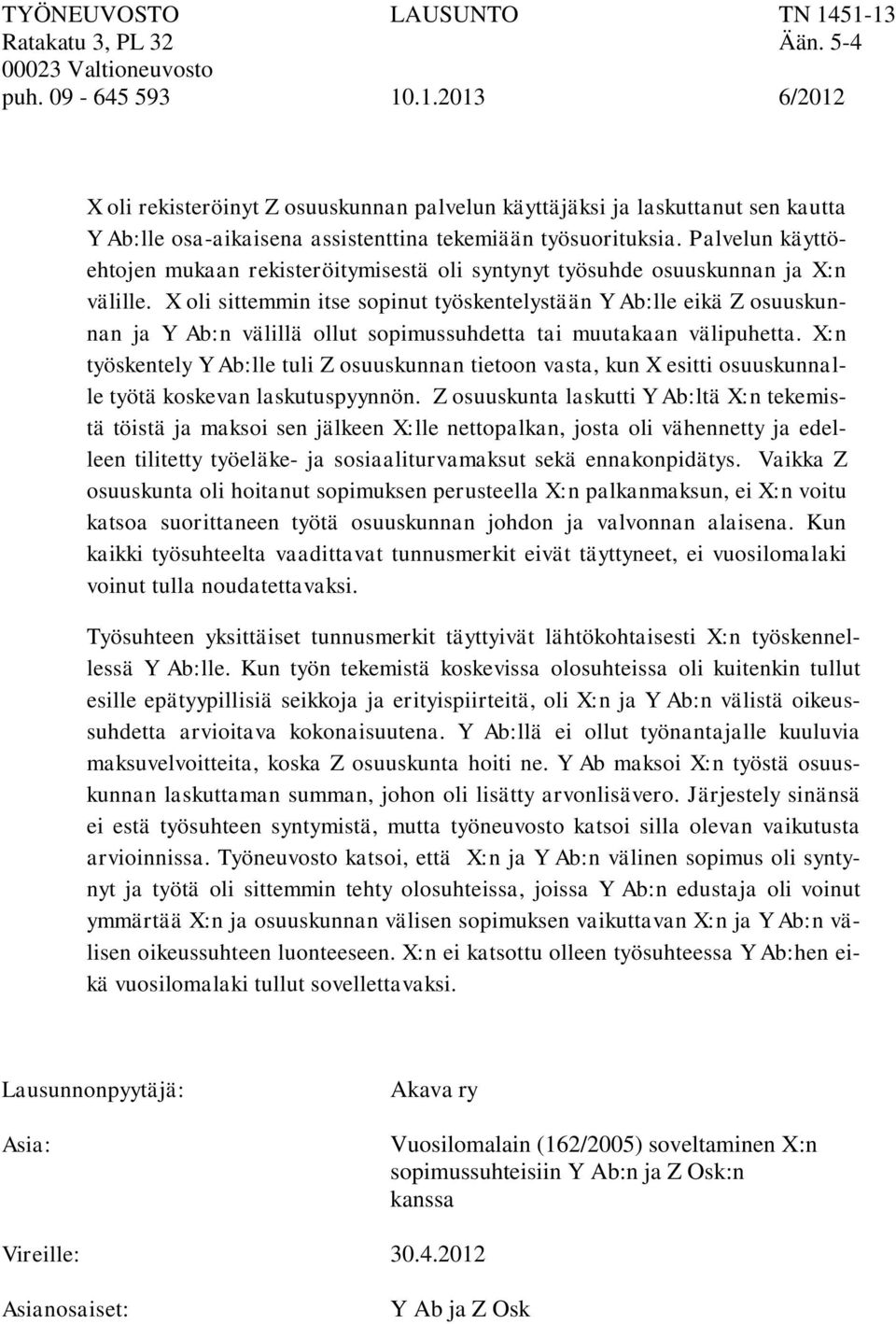 TYÖNEUVOSTO
Ratakatu 3, PL 32
00023 Valtioneuvosto
puh. 09 - 645 593

LAUSUNTO

10.1.2013

TN 1451-13
Ään. 5-4

6/2012

X oli rekisteröinyt Z osuuskunnan palvelun käyttäjäksi ja laskuttanut sen kautta Y Ab:lle osa-aikaisena assistenttina tekemiään työsuorituksia. Palvelun käyttöehtojen mukaan rekisteröitymisestä oli syntynyt työsuhde osuuskunnan ja X:n välille. X oli sittemmin itse sopinut työskentelystään Y Ab:lle eikä Z osuuskunnan ja Y Ab:n välillä ollut sopimussuhdetta tai muutakaan välipuhetta. X:n työskentely Y Ab:lle tuli Z osuuskunnan tietoon vasta, kun X esitti osuuskunnalle työtä koskevan laskutuspyynnön. Z osuuskunta laskutti Y Ab:ltä X:n tekemistä töistä ja maksoi sen jälkeen X:lle nettopalkan, josta oli vähennetty ja edelleen tilitetty työeläke- ja sosiaaliturvamaksut sekä ennakonpidätys. Vaikka Z osuuskunta oli hoitanut sopimuksen perusteella X:n palkanmaksun, ei X:n voitu katsoa suorittaneen työtä osuuskunnan johdon ja valvonnan alaisena. Kun kaikki työsuhteelta vaadittavat tunnusmerkit eivät täyttyneet, ei vuosilomalaki voinut tulla noudatettavaksi.

Työsuhteen yksittäiset tunnusmerkit täyttyivät lähtökohtaisesti X:n työskennellessä Y Ab:lle. Kun työn tekemistä koskevissa olosuhteissa oli kuitenkin tullut esille epätyypillisiä seikkoja ja erityispiirteitä, oli X:n ja Y Ab:n välistä oikeussuhdetta arvioitava kokonaisuutena. Y Ab:llä ei ollut työnantajalle kuuluvia maksuvelvoitteita, koska Z osuuskunta hoiti ne. Y Ab maksoi X:n työstä osuuskunnan laskuttaman summan, johon oli lisätty arvonlisävero. Järjestely sinänsä ei estä työsuhteen syntymistä, mutta työneuvosto katsoi silla olevan vaikutusta arvioinnissa. Työneuvosto katsoi, että X:n ja Y Ab:n välinen sopimus oli syntynyt ja työtä oli sittemmin tehty olosuhteissa, joissa Y Ab:n edustaja oli voinut ymmärtää X:n ja osuuskunnan välisen sopimuksen vaikuttavan X:n ja Y Ab:n välisen oikeussuhteen luonteeseen. X:n ei katsottu olleen työsuhteessa Y Ab:hen eikä vuosilomalaki tullut sovellettavaksi.

Lausunnonpyytäjä: Akava ry

Asia: Vuosilomalain (162/2005) soveltaminen X:n sopimussuhteisiin Y Ab:n ja Z Osk:n kanssa

Vireille: 30.4.2012

Asianosaiset: Y Ab ja Z Osk